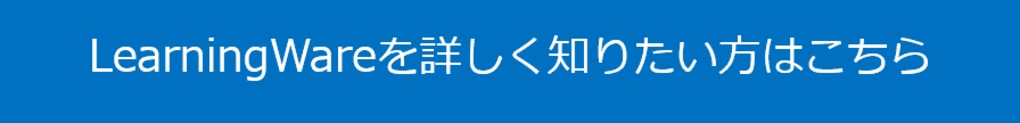 LearningWareを詳しく知りたい方はこちら